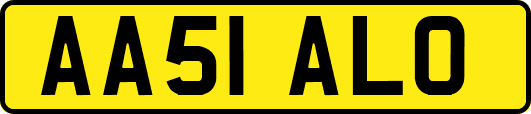 AA51 ALO